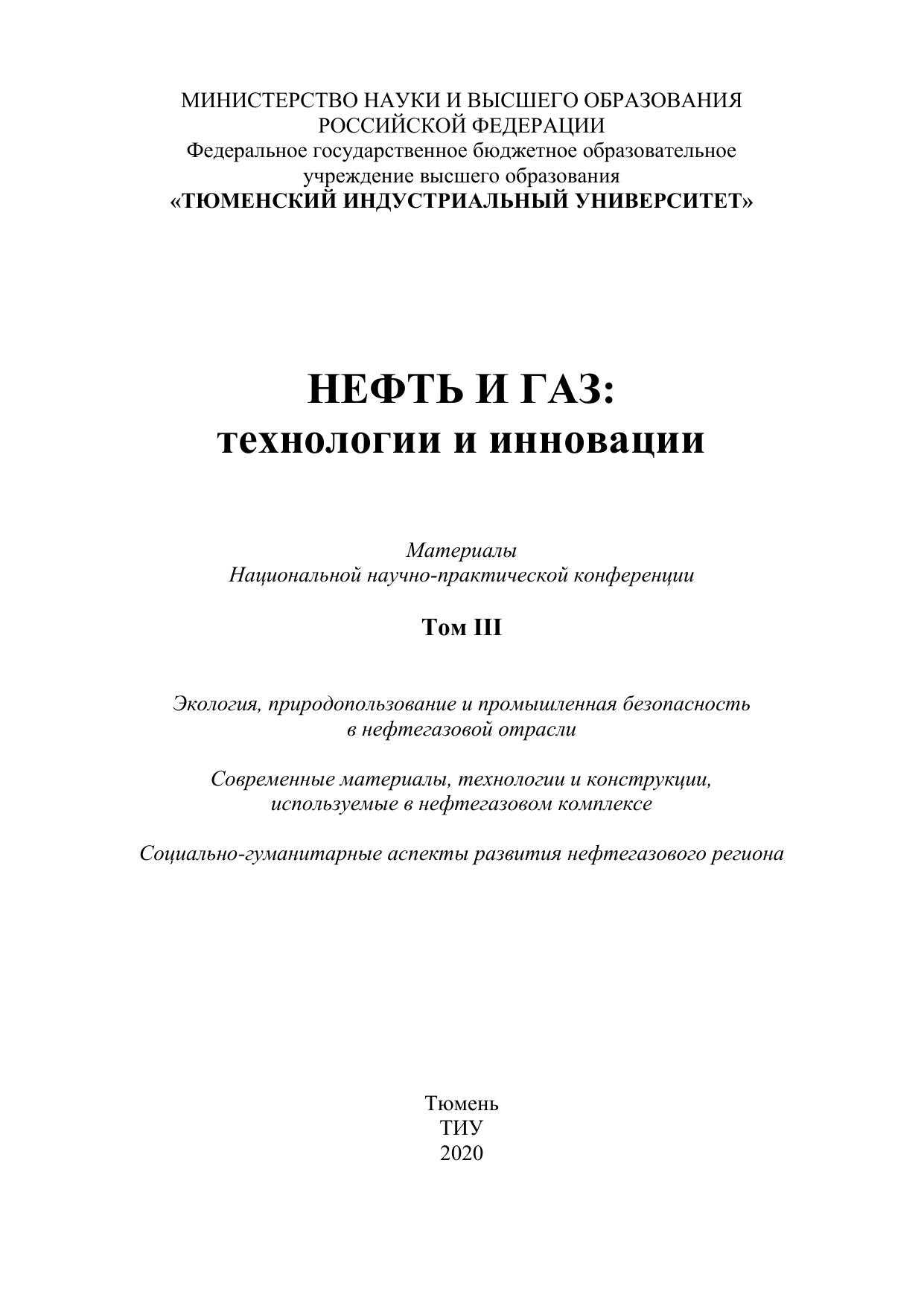 МИНИСТЕРСТВО НАУКИ И ВЫСШЕГО ОБРАЗОВАНИЯ РОССИЙСКОЙ ФЕДЕРАЦИИ
Федеральное государственное бюджетное образовательное учреждение высшего образования
«ТЮМЕНСКИЙ ИНДУСТРИАЛЬНЫЙ УНИВЕРСИТЕТ»

НЕФТЬ И ГАЗ:
технологии и инновации

Материалы
Национальной научно-практической конференции

Том III

Экология, природопользование и промышленная безопасность в нефтегазовой отрасли

Современные материалы, технологии и конструкции, используемые в нефтегазовом комплексе

Социально-гуманитарные аспекты развития нефтегазового региона

Тюмень
ТИУ
2020